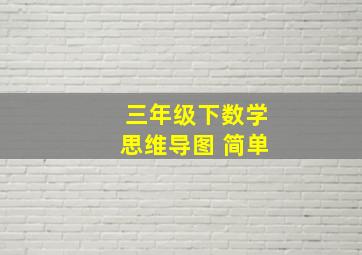 三年级下数学
思维导图 简单